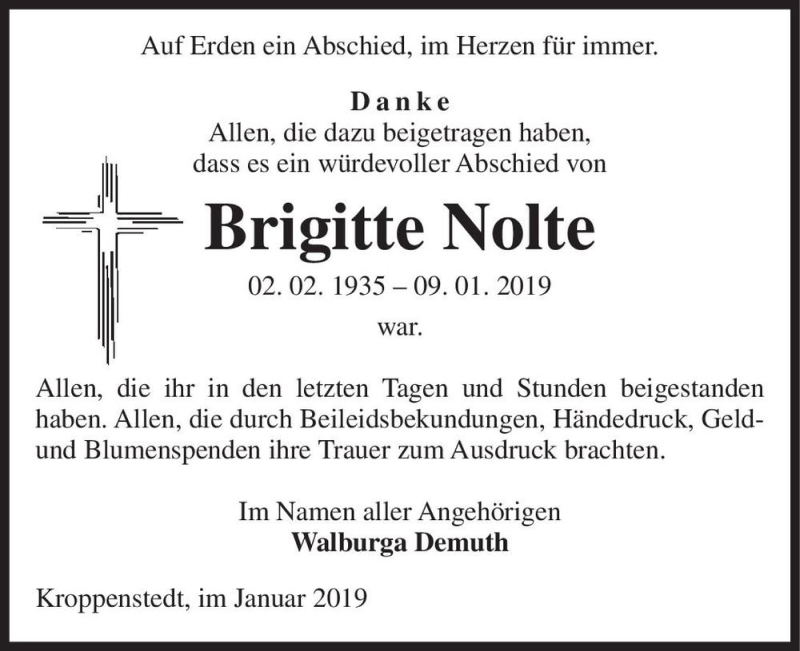 Auf Erden ein Abschied, im Herzen für immer.

Danke
Allen, die dazu beigetragen haben,
dass es ein würdevoller Abschied von

Brigitte Nolte
02. 02. 1935 – 09. 01. 2019
war.

Allen, die ihr in den letzten Tagen und Stunden beigestanden haben. Allen, die durch Beileidsbekundungen, Händedruck, Geld- und Blumenspenden ihre Trauer zum Ausdruck brachten.

Im Namen aller Angehörigen
Walburga Demuth

Kroppenstedt, im Januar 2019